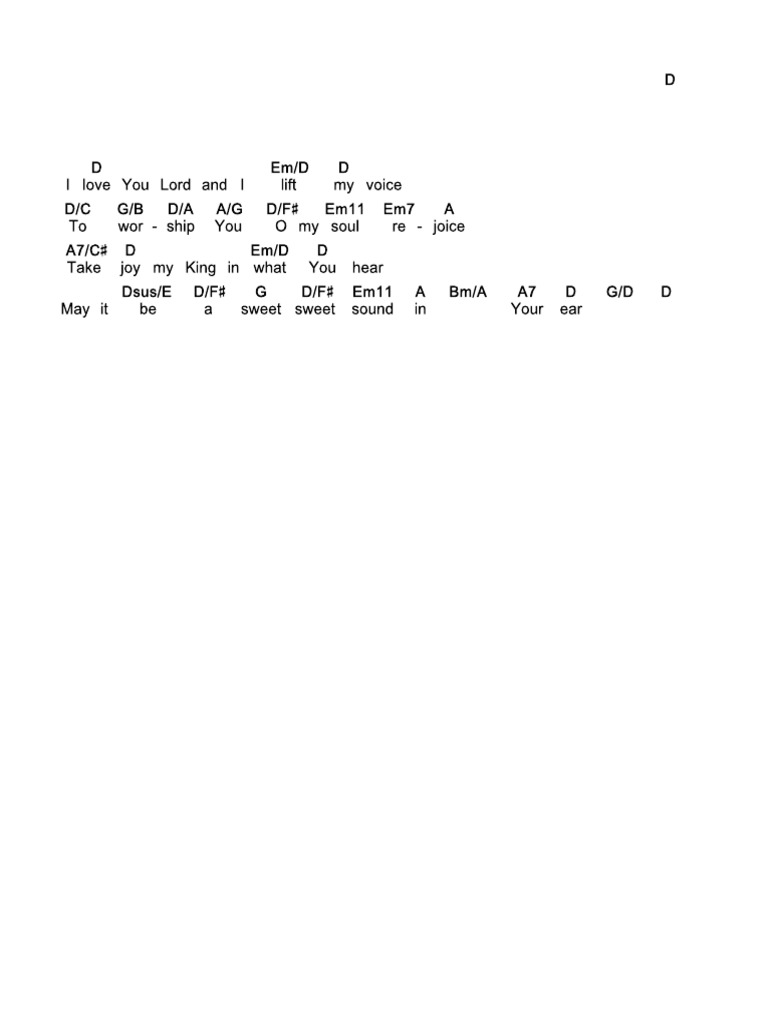 D

D Em/D D
I love You Lord and I lift my voice

D/C G/B D/A A/G D/F# Em11 Em7 A
To wor - ship You O my soul re - joice

A7/C# D Em/D D
Take joy my King in what You hear

Dsus/E D/F# G D/F# Em11 A Bm/A A7 D G/D D
May it be a sweet sweet sound in Your ear